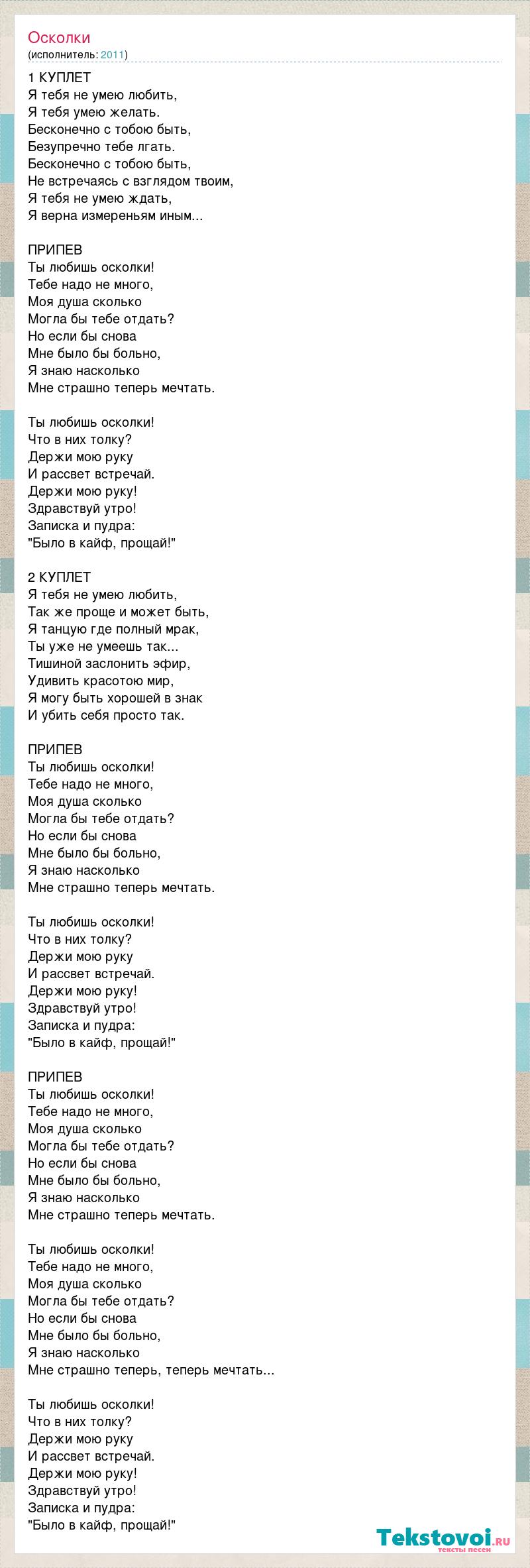 Осколки
(исполнитель: 2011)

1 КУПЛЕТ
Я тебя не умею любить,
Я тебя умею желать.
Бесконечно с тобою быть,
Безупречно тебе лгать.
Бесконечно с тобою быть,
Не встречаясь с взглядом твоим,
Я тебя не умею ждать,
Я верна измереньям иным...

ПРИПЕВ
Ты любишь осколки!
Тебе надо не много,
Моя душа сколько
Могла бы тебе отдать?
Но если бы снова
Мне было бы больно,
Я знаю насколько
Мне страшно теперь мечтать.

Ты любишь осколки!
Что в них толку?
Держи мою руку
И рассвет встречай.
Держи мою руку!
Здравствуй утро!
Записка и пудра:
"Было в кайф, прощай!"

2 КУПЛЕТ
Я тебя не умею любить,
Так же проще и может быть,
Я танцую где полный мрак,
Ты уже не умеешь так...
Тишиной заслонить эфир,
Удивить красотою мир,
Я могу быть хорошей в знак
И убить себя просто так.

ПРИПЕВ
Ты любишь осколки!
Тебе надо не много,
Моя душа сколько
Могла бы тебе отдать?
Но если бы снова
Мне было бы больно,
Я знаю насколько
Мне страшно теперь мечтать.

Ты любишь осколки!
Что в них толку?
Держи мою руку
И рассвет встречай.
Держи мою руку!
Здравствуй утро!
Записка и пудра:
"Было в кайф, прощай!"

ПРИПЕВ
Ты любишь осколки!
Тебе надо не много,
Моя душа сколько
Могла бы тебе отдать?
Но если бы снова
Мне было бы больно,
Я знаю насколько
Мне страшно теперь мечтать.

Ты любишь осколки!
Тебе надо не много,
Моя душа сколько
Могла бы тебе отдать?
Но если бы снова
Мне было бы больно,
Я знаю насколько
Мне страшно теперь, теперь мечтать...

Ты любишь осколки!
Что в них толку?
Держи мою руку
И рассвет встречай.
Держи мою руку!
Здравствуй утро!
Записка и пудра:
"Было в кайф, прощай!"

Tekstovoi.ru
тексты песен